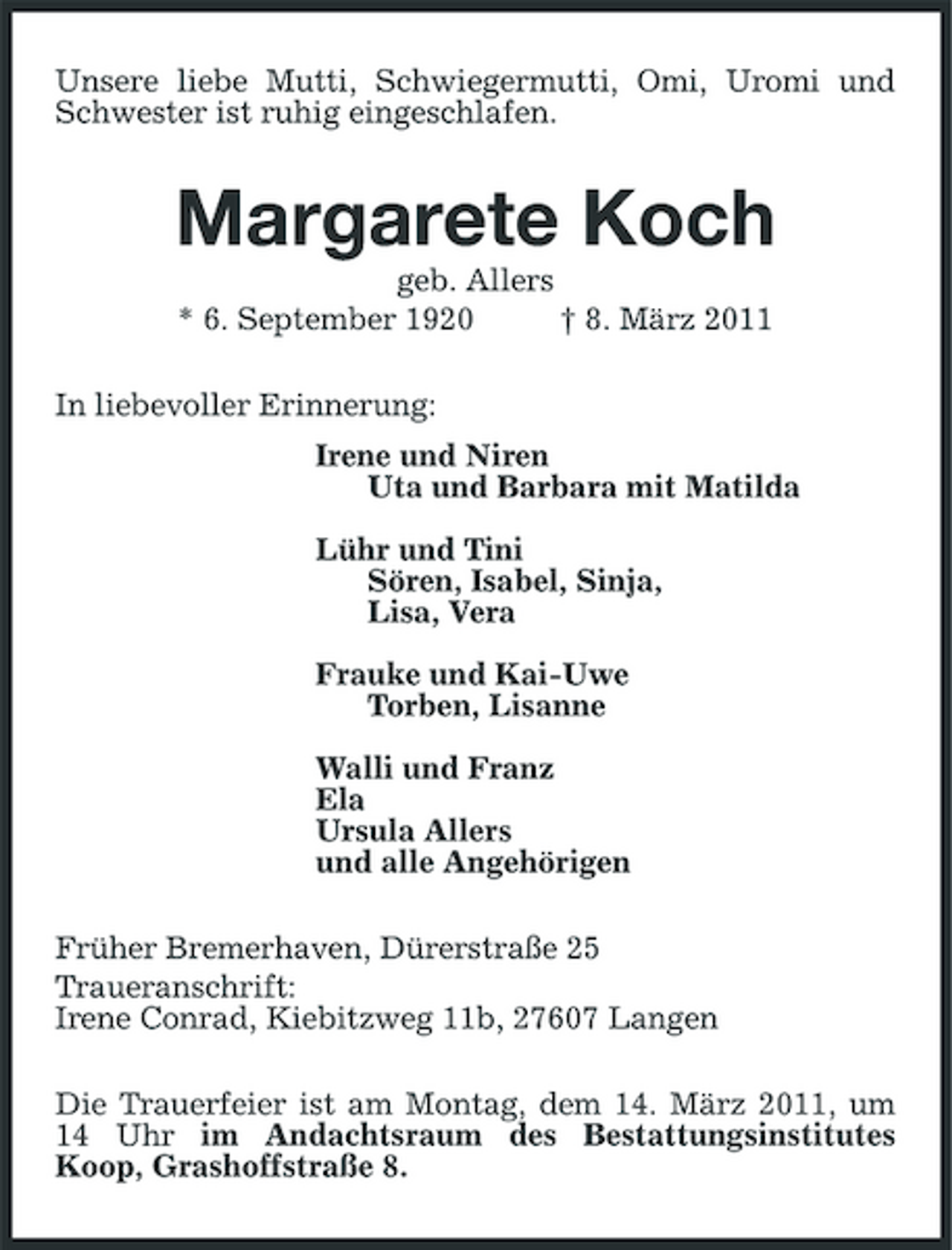 Unsere liebe Mutti, Schwiegermutti, Omi, Uromi und Schwester ist ruhig eingeschlafen.

Margarete Koch

geb. Allers

* 6. September 1920 † 8. März 2011

In liebevoller Erinnerung:

Irene und Niren
Uta und Barbara mit Matilda

Lühr und Tini
Sören, Isabel, Sinja,
Lisa, Vera

Frauke und Kai-Uwe
Torben, Lisanne

Walli und Franz
Ela
Ursula Allers
und alle Angehörigen

Früher Bremerhaven, Dürerstraße 25
Traueranschrift:
Irene Conrad, Kiebitzweg 11b, 27607 Langen

Die Trauerfeier ist am Montag, dem 14. März 2011, um 14 Uhr im Andachtsraum des Bestattungsinstitutes Koop, Grashoffstraße 8.